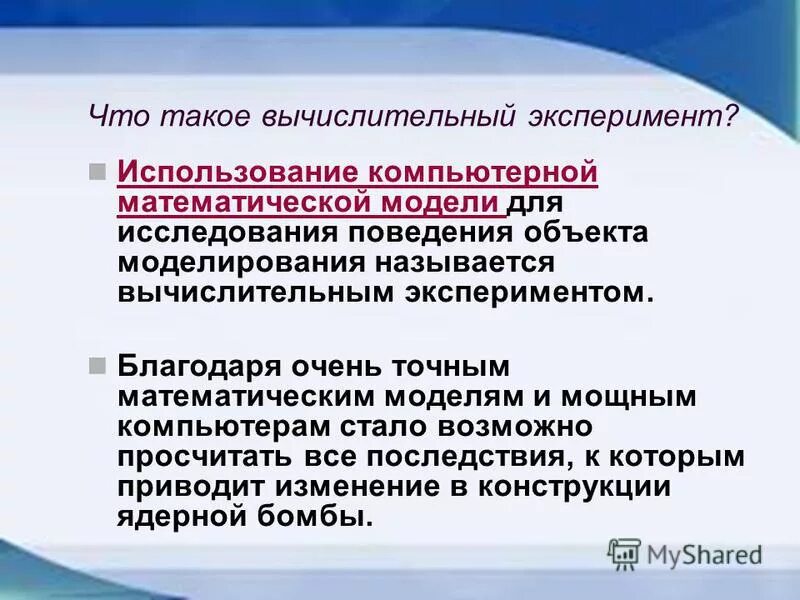 Что такое вычислительный эксперимент?

Использование компьютерной математической модели для исследования поведения объекта моделирования называется вычислительным экспериментом.

Благодаря очень точным математическим моделям и мощным компьютерам стало возможно просчитать все последствия, к которым приводит изменение в конструкции ядерной бомбы.

MyShared